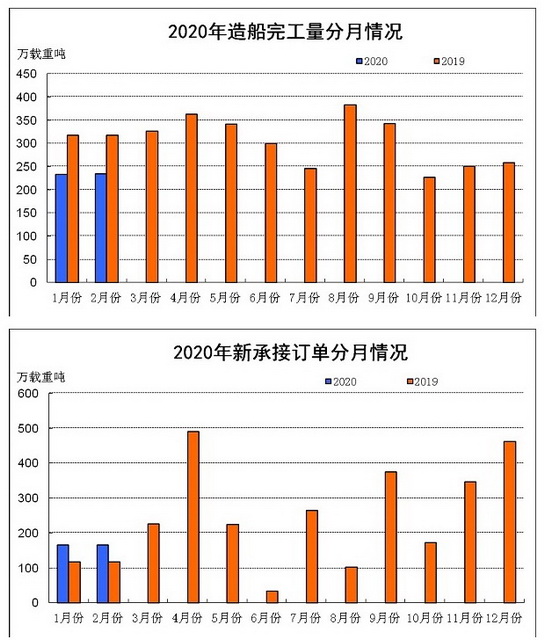 2020年造船完工量分月情况

万载重吨

2020 2019

450
400
350
300
250
200
150
100
50
0

1月份 2月份 3月份 4月份 5月份 6月份 7月份 8月份 9月份 10月份 11月份 12月份

2020年新承接订单分月情况

万载重吨

2020 2019

600
500
400
300
200
100
0

1月份 2月份 3月份 4月份 5月份 6月份 7月份 8月份 9月份 10月份 11月份 12月份